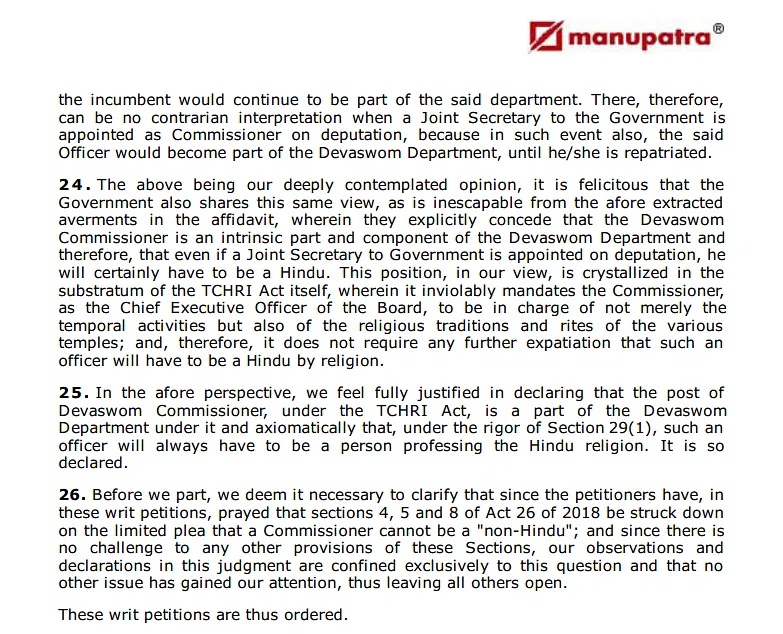 manupatra®

the incumbent would continue to be part of the said department. There, therefore, can be no contrarian interpretation when a Joint Secretary to the Government is appointed as Commissioner on deputation, because in such event also, the said Officer would become part of the Devaswom Department, until he/she is repatriated.

24. The above being our deeply contemplated opinion, it is felicitous that the Government also shares this same view, as is inescapable from the afore extracted averments in the affidavit, wherein they explicitly concede that the Devaswom Commissioner is an intrinsic part and component of the Devaswom Department and therefore, that even if a Joint Secretary to Government is appointed on deputation, he will certainly have to be a Hindu. This position, in our view, is crystallized in the substratum of the TCHRI Act itself, wherein it inviolably mandates the Commissioner, as the Chief Executive Officer of the Board, to be in charge of not merely the temporal activities but also of the religious traditions and rites of the various temples; and, therefore, it does not require any further expatiation that such an officer will have to be a Hindu by religion.

25. In the afore perspective, we feel fully justified in declaring that the post of Devaswom Commissioner, under the TCHRI Act, is a part of the Devaswom Department under it and axiomatically that, under the rigor of Section 29(1), such an officer will always have to be a person professing the Hindu religion. It is so declared.

26. Before we part, we deem it necessary to clarify that since the petitioners have, in these writ petitions, prayed that sections 4, 5 and 8 of Act 26 of 2018 be struck down on the limited plea that a Commissioner cannot be a "non-Hindu"; and since there is no challenge to any other provisions of these Sections, our observations and declarations in this judgment are confined exclusively to this question and that no other issue has gained our attention, thus leaving all others open.

These writ petitions are thus ordered.